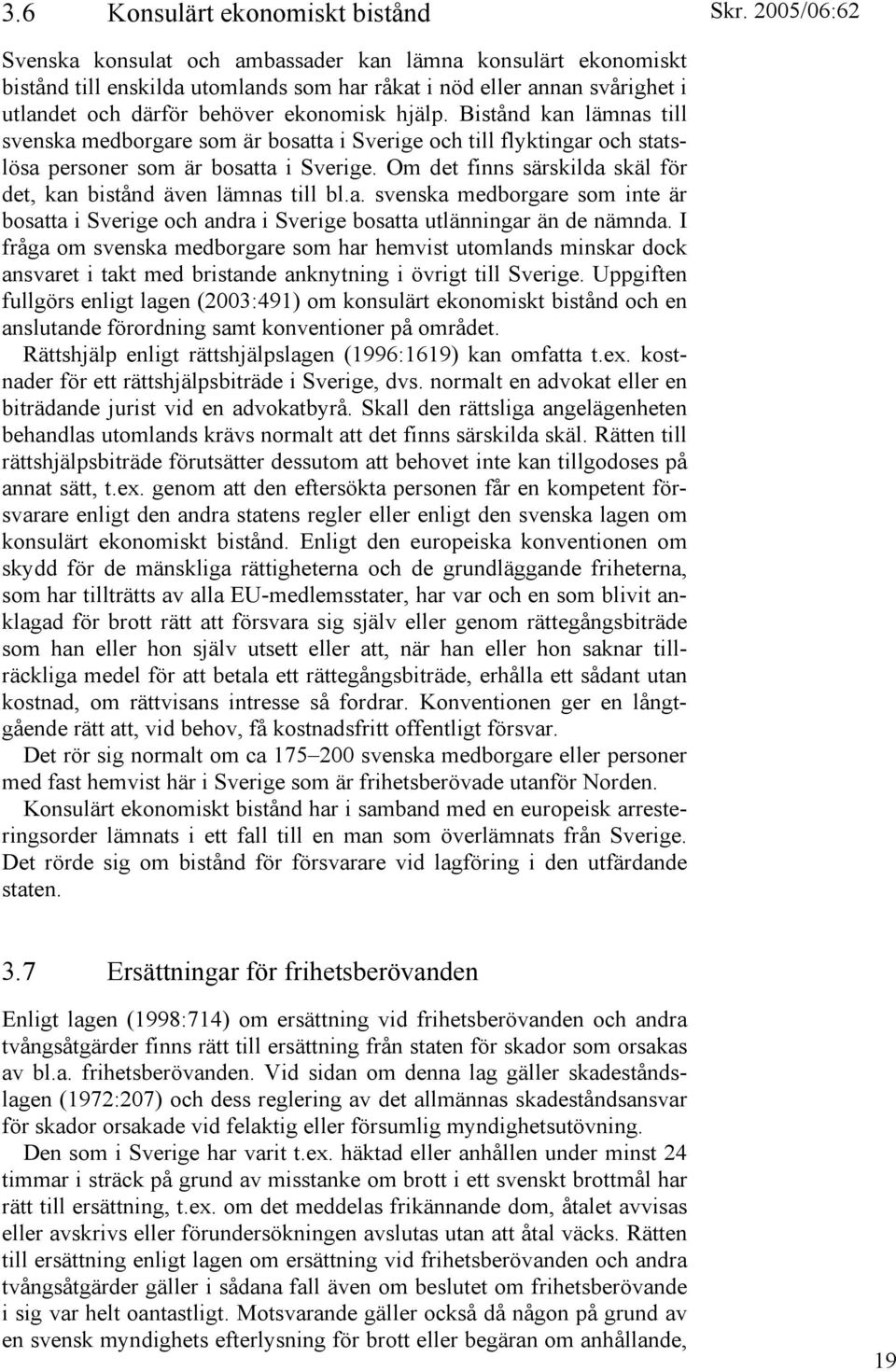 3.6 Konsulärt ekonomiskt bistånd

Skr. 2005/06:62

Svenska konsulat och ambassader kan lämna konsulärt ekonomiskt bistånd till enskilda utomlands som har råkat i nöd eller annan svårighet i utlandet och därför behöver ekonomisk hjälp. Bistånd kan lämnas till svenska medborgare som är bosatta i Sverige och till flyktingar och statslösa personer som är bosatta i Sverige. Om det finns särskilda skäl för det, kan bistånd även lämnas till bl.a. svenska medborgare som inte är bosatta i Sverige och andra i Sverige bosatta utlänningar än de nämnda. I fråga om svenska medborgare som har hemvist utomlands minskar dock ansvaret i takt med bristande anknytning i övrigt till Sverige. Uppgiften fullgörs enligt lagen (2003:491) om konsulärt ekonomiskt bistånd och en anslutande förordning samt konventioner på området.

Rättshjälp enligt rättshjälpslagen (1996:1619) kan omfatta t.ex. kostnader för ett rättshjälpsbiträde i Sverige, dvs. normalt en advokat eller en biträdande jurist vid en advokatbyrå. Skall den rättsliga angelägenheten behandlas utomlands krävs normalt att det finns särskilda skäl. Rätten till rättshjälpsbiträde förutsätter dessutom att behovet inte kan tillgodoses på annat sätt, t.ex. genom att den eftersökta personen får en kompetent försvarare enligt den andra statens regler eller enligt den svenska lagen om konsulärt ekonomiskt bistånd. Enligt den europeiska konventionen om skydd för de mänskliga rättigheterna och de grundläggande friheterna, som har tillträtts av alla EU-medlemsstater, har var och en som blivit anklagad för brott rätt att försvara sig själv eller genom rättegångsbiträde som han eller hon själv utsett eller att, när han eller hon saknar tillräckliga medel för att betala ett rättegångsbiträde, erhålla ett sådant utan kostnad, om rättvisans intresse så fordrar. Konventionen ger en långtgående rätt att, vid behov, få kostnadsfritt offentligt försvar.

Det rör sig normalt om ca 175–200 svenska medborgare eller personer med fast hemvist här i Sverige som är frihetsberövade utanför Norden.

Konsulärt ekonomiskt bistånd har i samband med en europeisk arresteringsorder lämnats i ett fall till en man som överlämnats från Sverige. Det rörde sig om bistånd för försvarare vid lagföring i den utfärdande staten.

3.7 Ersättningar för frihetsberövanden

Enligt lagen (1998:714) om ersättning vid frihetsberövanden och andra tvångsåtgärder finns rätt till ersättning från staten för skador som orsakas av bl.a. frihetsberövanden. Vid sidan om denna lag gäller skadeståndslagen (1972:207) och dess reglering av det allmännas skadeståndsansvar för skador orsakade vid felaktig eller försumlig myndighetsutövning.

Den som i Sverige har varit t.ex. häktad eller anhållen under minst 24 timmar i sträck på grund av misstanke om brott i ett svenskt brottmål har rätt till ersättning, t.ex. om det meddelas frikännande dom, åtalet avvisas eller avskrivs eller förundersökningen avslutas utan att åtal väcks. Rätten till ersättning enligt lagen om ersättning vid frihetsberövanden och andra tvångsåtgärder gäller i sådana fall även om beslutet om frihetsberövande i sig var helt oantastligt. Motsvarande gäller också då någon på grund av en svensk myndighets efterlysning för brott eller begäran om anhållande,

19